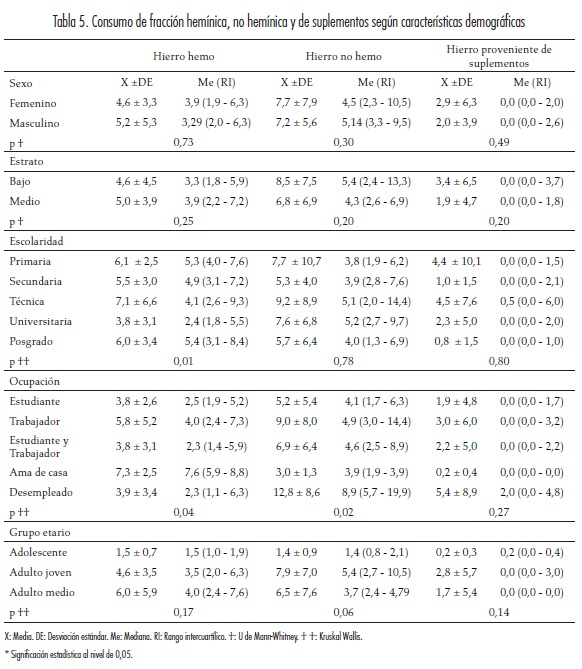 Tabla 5. Consumo de fracción hemínica, no hemínica y de suplementos según características demográficas

| | Hierro hemo | | Hierro no hemo | | Hierro proveniente de suplementos | |
|---|---|---|---|---|---|---|
| Sexo | X ±DE | Me (RI) | X ±DE | Me (RI) | X ±DE | Me (RI) |
| Femenino | 4,6 ± 3,3 | 3,9 (1,9 - 6,3) | 7,7 ± 7,9 | 4,5 (2,3 - 10,5) | 2,9 ± 6,3 | 0,0 (0,0 - 2,0) |
| Masculino | 5,2 ± 5,3 | 3,29 (2,0 - 6,3) | 7,2 ± 5,6 | 5,14 (3,3 - 9,5) | 2,0 ± 3,9 | 0,0 (0,0 - 2,6) |
| p † | 0,73 | | 0,30 | | 0,49 | |
| Estrato | | | | | | |
| Bajo | 4,6 ± 4,5 | 3,3 (1,8 - 5,9) | 8,5 ± 7,5 | 5,4 (2,4 - 13,3) | 3,4 ± 6,5 | 0,0 (0,0 - 3,7) |
| Medio | 5,0 ± 3,9 | 3,9 (2,2 - 7,2) | 6,8 ± 6,9 | 4,3 (2,6 - 6,9) | 1,9 ± 4,7 | 0,0 (0,0 - 1,8) |
| p † | 0,25 | | 0,20 | | 0,20 | |
| Escolaridad | | | | | | |
| Primaria | 6,1 ± 2,5 | 5,3 (4,0 - 7,6) | 7,7 ± 10,7 | 3,8 (1,9 - 6,2) | 4,4 ± 10,1 | 0,0 (0,0 - 1,5) |
| Secundaria | 5,5 ± 3,0 | 4,9 (3,1 - 7,2) | 5,3 ± 4,0 | 3,9 (2,8 - 7,6) | 1,0 ± 1,5 | 0,0 (0,0 - 2,1) |
| Técnica | 7,1 ± 6,6 | 4,1 (2,6 - 9,3) | 9,2 ± 8,9 | 5,1 (2,0 - 14,4) | 4,5 ± 7,6 | 0,5 (0,0 - 6,0) |
| Universitaria | 3,8 ± 3,1 | 2,4 (1,8 - 5,5) | 7,6 ± 6,8 | 5,2 (2,7 - 9,7) | 2,3 ± 5,0 | 0,0 (0,0 - 2,0) |
| Posgrado | 6,0 ± 3,4 | 5,4 (3,1 - 8,4) | 5,7 ± 6,4 | 4,0 (1,3 - 6,9) | 0,8 ± 1,5 | 0,0 (0,0 - 1,0) |
| p †† | 0,01 | | 0,78 | | 0,80 | |
| Ocupación | | | | | | |
| Estudiante | 3,8 ± 2,6 | 2,5 (1,9 - 5,2) | 5,2 ± 5,4 | 4,1 (1,7 - 6,3) | 1,9 ± 4,8 | 0,0 (0,0 - 1,7) |
| Trabajador | 5,8 ± 5,2 | 4,0 (2,4 - 7,3) | 9,0 ± 8,0 | 4,9 (3,0 - 14,4) | 3,0 ± 6,0 | 0,0 (0,0 - 3,2) |
| Estudiante y Trabajador | 3,8 ± 3,1 | 2,3 (1,4 -5,9) | 6,9 ± 6,4 | 4,6 (2,5 - 8,9) | 2,2 ± 5,0 | 0,0 (0,0 - 2,2) |
| Ama de casa | 7,3 ± 2,5 | 7,6 (5,9 - 8,8) | 3,0 ± 1,3 | 3,9 (1,9 - 3,9) | 0,2 ± 0,4 | 0,0 (0,0 - 0,0) |
| Desempleado | 3,9 ± 3,4 | 2,3 (1,1 - 6,3) | 12,8 ± 8,6 | 8,9 (5,7 - 19,9) | 5,4 ± 8,9 | 2,0 (0,0 - 4,8) |
| p †† | 0,04 | | 0,02 | | 0,27 | |
| Grupo etario | | | | | | |
| Adolescente | 1,5 ± 0,7 | 1,5 (1,0 - 1,9) | 1,4 ± 0,9 | 1,4 (0,8 - 2,1) | 0,2 ± 0,3 | 0,2 (0,0 - 0,4) |
| Adulto joven | 4,6 ± 3,5 | 3,5 (2,0 - 6,3) | 7,9 ± 7,0 | 5,4 (2,7 - 10,5) | 2,8 ± 5,7 | 0,0 (0,0 - 3,0) |
| Adulto medio | 6,0 ± 5,9 | 4,0 (2,4 - 7,6) | 6,5 ± 7,6 | 3,7 (2,4 - 4,79) | 1,7 ± 5,4 | 0,0 (0,0 - 0,0) |
| p †† | 0,17 | | 0,06 | | 0,14 | |

X: Media. DE: Desviación estándar. Me: Mediana. RI: Rango intercuartílico. †: U de Mann-Whitney. † †: Kruskal Wallis.

* Significación estadística al nivel de 0,05.